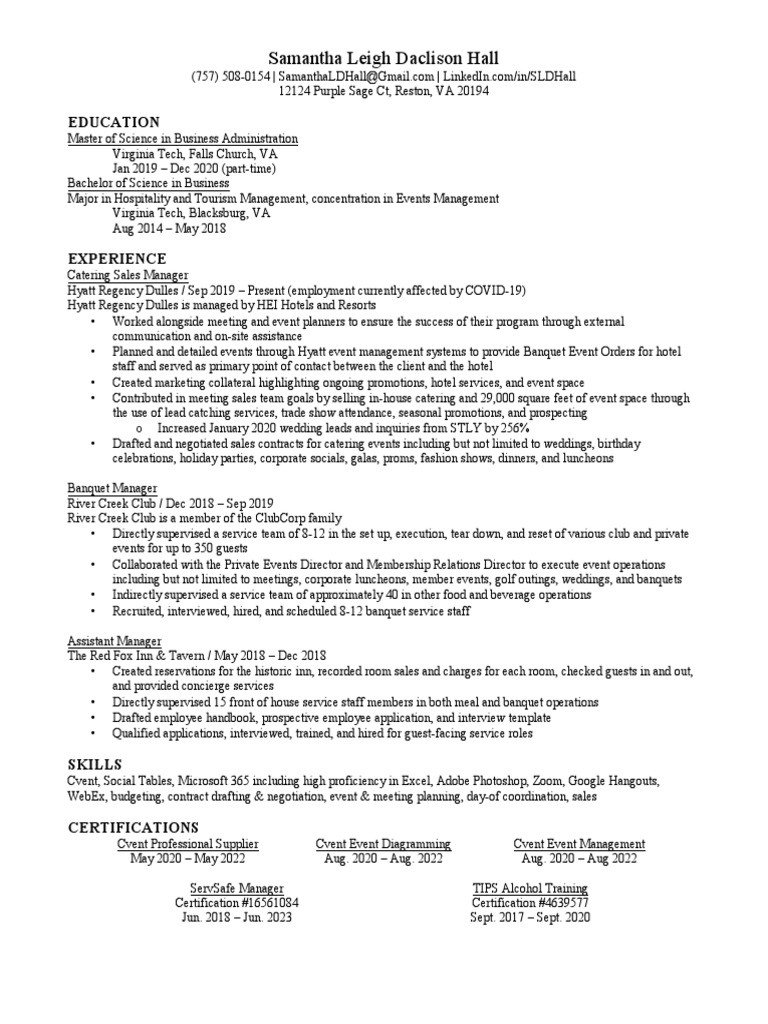 Samantha Leigh Daclison Hall
(757) 508-0154 | SamanthaLDHall@Gmail.com | LinkedIn.com/in/SLDHall
12124 Purple Sage Ct, Reston, VA 20194

EDUCATION
Master of Science in Business Administration
Virginia Tech, Falls Church, VA
Jan 2019 – Dec 2020 (part-time)
Bachelor of Science in Business
Major in Hospitality and Tourism Management, concentration in Events Management
Virginia Tech, Blacksburg, VA
Aug 2014 – May 2018

EXPERIENCE
Catering Sales Manager
Hyatt Regency Dulles / Sep 2019 – Present (employment currently affected by COVID-19)
Hyatt Regency Dulles is managed by HEI Hotels and Resorts
• Worked alongside meeting and event planners to ensure the success of their program through external communication and on-site assistance
• Planned and detailed events through Hyatt event management systems to provide Banquet Event Orders for hotel staff and served as primary point of contact between the client and the hotel
• Created marketing collateral highlighting ongoing promotions, hotel services, and event space
• Contributed in meeting sales team goals by selling in-house catering and 29,000 square feet of event space through the use of lead catching services, trade show attendance, seasonal promotions, and prospecting
o Increased January 2020 wedding leads and inquiries from STLY by 256%
• Drafted and negotiated sales contracts for catering events including but not limited to weddings, birthday celebrations, holiday parties, corporate socials, galas, proms, fashion shows, dinners, and luncheons

Banquet Manager
River Creek Club / Dec 2018 – Sep 2019
River Creek Club is a member of the ClubCorp family
• Directly supervised a service team of 8-12 in the set up, execution, tear down, and reset of various club and private events for up to 350 guests
• Collaborated with the Private Events Director and Membership Relations Director to execute event operations including but not limited to meetings, corporate luncheons, member events, golf outings, weddings, and banquets
• Indirectly supervised a service team of approximately 40 in other food and beverage operations
• Recruited, interviewed, hired, and scheduled 8-12 banquet service staff

Assistant Manager
The Red Fox Inn & Tavern / May 2018 – Dec 2018
• Created reservations for the historic inn, recorded room sales and charges for each room, checked guests in and out, and provided concierge services
• Directly supervised 15 front of house service staff members in both meal and banquet operations
• Drafted employee handbook, prospective employee application, and interview template
• Qualified applications, interviewed, trained, and hired for guest-facing service roles

SKILLS
Cvent, Social Tables, Microsoft 365 including high proficiency in Excel, Adobe Photoshop, Zoom, Google Hangouts, WebEx, budgeting, contract drafting & negotiation, event & meeting planning, day-of coordination, sales

CERTIFICATIONS
Cvent Professional Supplier
May 2020 – May 2022

Cvent Event Diagramming
Aug. 2020 – Aug. 2022

Cvent Event Management
Aug. 2020 – Aug 2022

ServSafe Manager
Certification #16561084
Jun. 2018 – Jun. 2023

TIPS Alcohol Training
Certification #4639577
Sept. 2017 – Sept. 2020